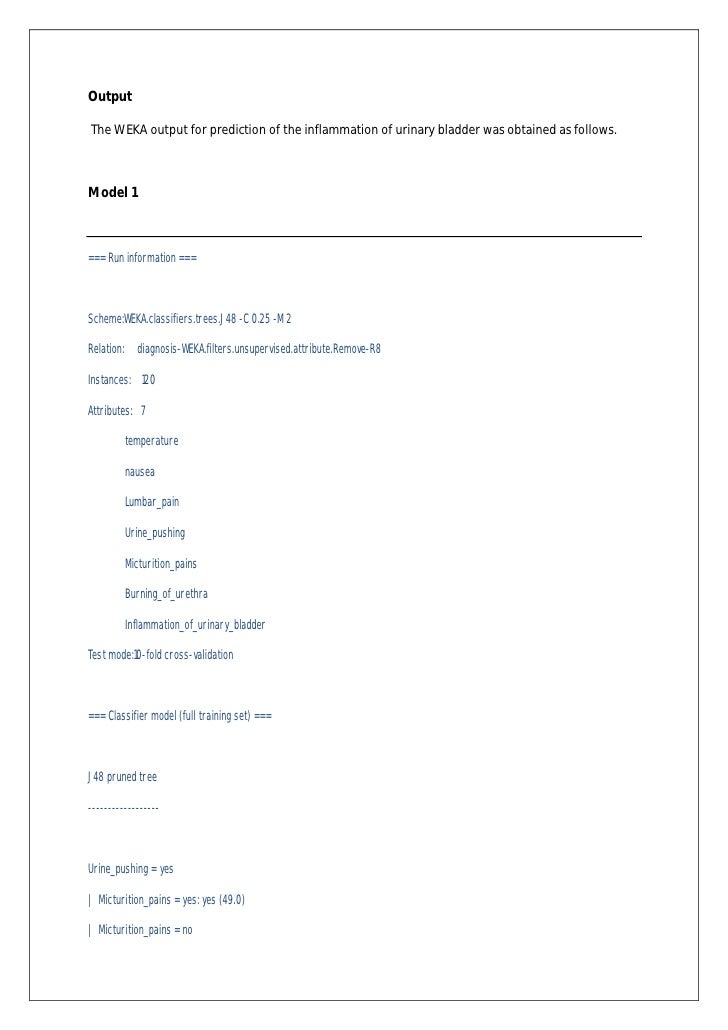 Output

The WEKA output for prediction of the inflammation of urinary bladder was obtained as follows.

Model 1

=== Run information ===

Scheme:WEKA.classifiers.trees.J48 -C 0.25 -M 2

Relation: diagnosis-WEKA.filters.unsupervised.attribute.Remove-R8

Instances: 120

Attributes: 7

temperature

nausea

Lumbar_pain

Urine_pushing

Micturition_pains

Burning_of_urethra

Inflammation_of_urinary_bladder

Test mode:10-fold cross-validation

=== Classifier model (full training set) ===

J48 pruned tree

------------------

Urine_pushing = yes

| Micturition_pains = yes: yes (49.0)

| Micturition_pains = no